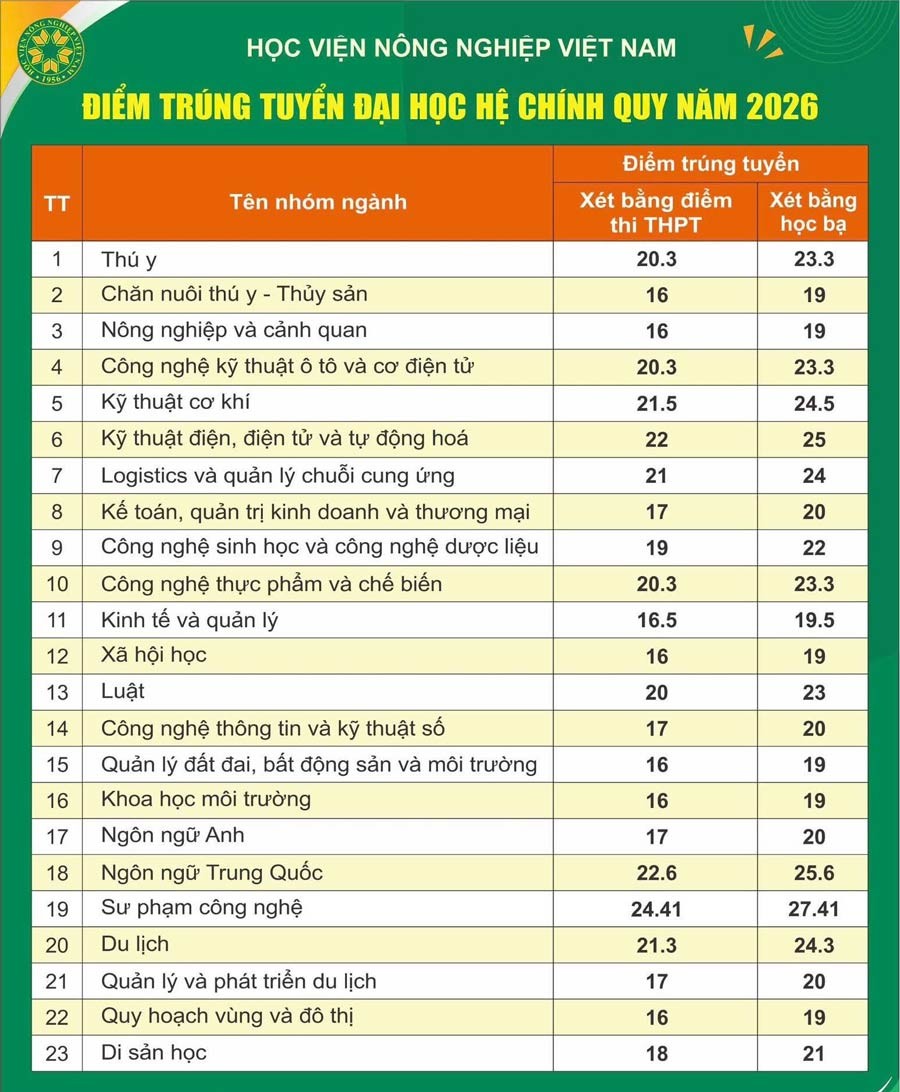 HỌC VIỆN NÔNG NGHIỆP VIỆT NAM

ĐIỂM TRÚNG TUYỂN ĐẠI HỌC HỆ CHÍNH QUY NĂM 2026

| TT | Tên nhóm ngành | Điểm trúng tuyển: Xét bằng điểm thi THPT | Điểm trúng tuyển: Xét bằng học bạ |
|---|---|---|---|
| 1 | Thú y | 20.3 | 23.3 |
| 2 | Chăn nuôi thú y - Thủy sản | 16 | 19 |
| 3 | Nông nghiệp và cảnh quan | 16 | 19 |
| 4 | Công nghệ kỹ thuật ô tô và cơ điện tử | 20.3 | 23.3 |
| 5 | Kỹ thuật cơ khí | 21.5 | 24.5 |
| 6 | Kỹ thuật điện, điện tử và tự động hoá | 22 | 25 |
| 7 | Logistics và quản lý chuỗi cung ứng | 21 | 24 |
| 8 | Kế toán, quản trị kinh doanh và thương mại | 17 | 20 |
| 9 | Công nghệ sinh học và công nghệ dược liệu | 19 | 22 |
| 10 | Công nghệ thực phẩm và chế biến | 20.3 | 23.3 |
| 11 | Kinh tế và quản lý | 16.5 | 19.5 |
| 12 | Xã hội học | 16 | 19 |
| 13 | Luật | 20 | 23 |
| 14 | Công nghệ thông tin và kỹ thuật số | 17 | 20 |
| 15 | Quản lý đất đai, bất động sản và môi trường | 16 | 19 |
| 16 | Khoa học môi trường | 16 | 19 |
| 17 | Ngôn ngữ Anh | 17 | 20 |
| 18 | Ngôn ngữ Trung Quốc | 22.6 | 25.6 |
| 19 | Sư phạm công nghệ | 24.41 | 27.41 |
| 20 | Du lịch | 21.3 | 24.3 |
| 21 | Quản lý và phát triển du lịch | 17 | 20 |
| 22 | Quy hoạch vùng và đô thị | 16 | 19 |
| 23 | Di sản học | 18 | 21 |